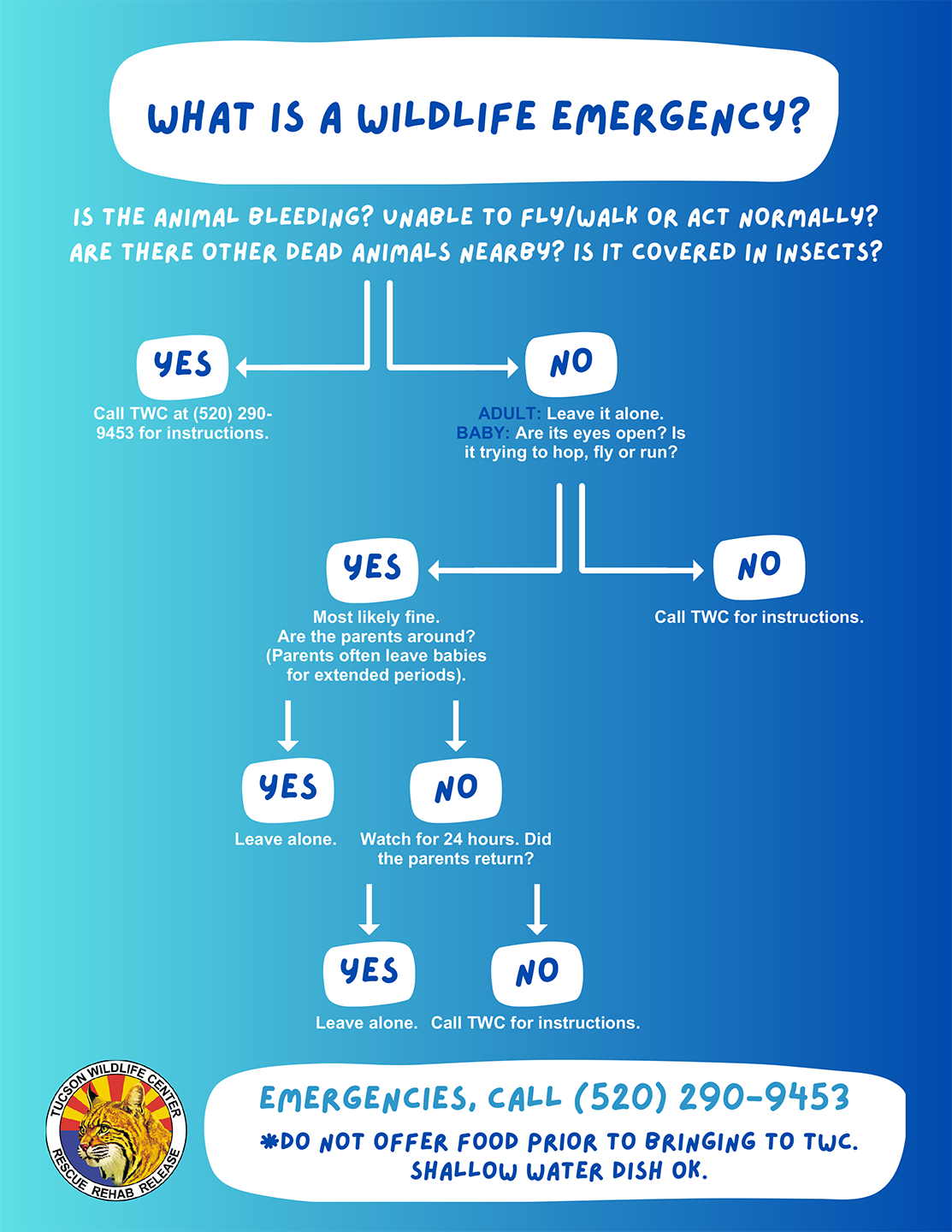 WHAT IS A WILDLIFE EMERGENCY?

IS THE ANIMAL BLEEDING? UNABLE TO FLY/WALK OR ACT NORMALLY? ARE THERE OTHER DEAD ANIMALS NEARBY? IS IT COVERED IN INSECTS?

YES

Call TWC at (520) 290-9453 for instructions.

NO

ADULT: Leave it alone.
BABY: Are its eyes open? Is it trying to hop, fly or run?

YES

Most likely fine.
Are the parents around?
(Parents often leave babies for extended periods).

NO

Call TWC for instructions.

YES

Leave alone.

NO

Watch for 24 hours. Did the parents return?

YES

Leave alone.

NO

Call TWC for instructions.

TUCSON WILDLIFE CENTER
RESCUE REHAB RELEASE

EMERGENCIES, CALL (520) 290-9453

*DO NOT OFFER FOOD PRIOR TO BRINGING TO TWC. SHALLOW WATER DISH OK.